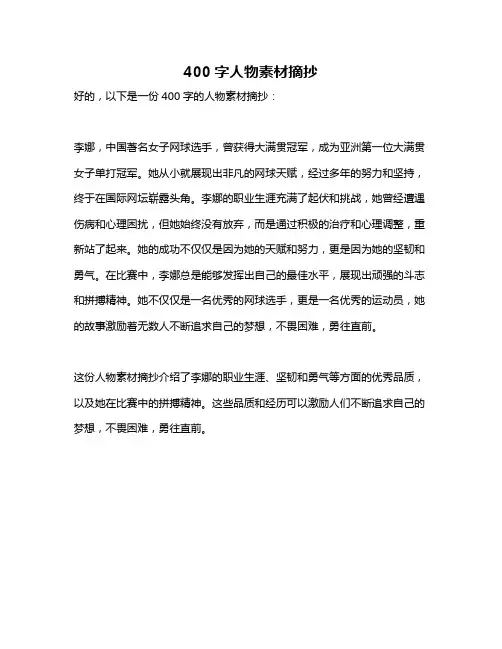 400 字人物素材摘抄

好的，以下是一份 400 字的人物素材摘抄：

李娜，中国著名女子网球选手，曾获得大满贯冠军，成为亚洲第一位大满贯女子单打冠军。她从小就展现出非凡的网球天赋，经过多年的努力和坚持，终于在国际网坛崭露头角。李娜的职业生涯充满了起伏和挑战，她曾经遭遇伤病和心理困扰，但她始终没有放弃，而是通过积极的治疗和心理调整，重新站了起来。她的成功不仅仅是因为她的天赋和努力，更是因为她的坚韧和勇气。在比赛中，李娜总是能够发挥出自己的最佳水平，展现出顽强的斗志和拼搏精神。她不仅仅是一名优秀的网球选手，更是一名优秀的运动员，她的故事激励着无数人不断追求自己的梦想，不畏困难，勇往直前。

这份人物素材摘抄介绍了李娜的职业生涯、坚韧和勇气等方面的优秀品质，以及她在比赛中的拼搏精神。这些品质和经历可以激励人们不断追求自己的梦想，不畏困难，勇往直前。